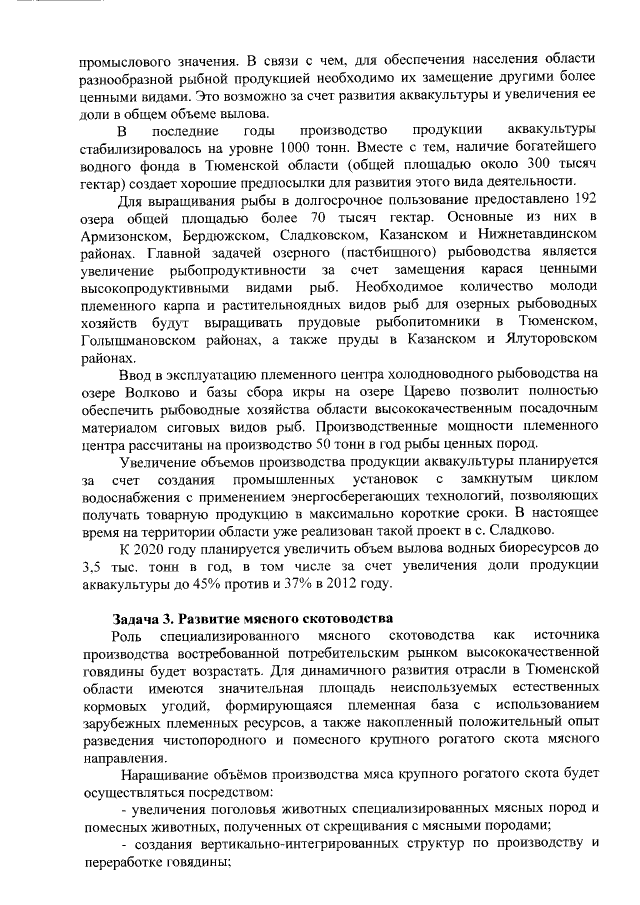 промыслового значения. В связи с чем, для обеспечения населения области разнообразной рыбной продукцией необходимо их замещение другими более ценными видами. Это возможно за счет развития аквакультуры и увеличения ее доли в общем объеме вылова.

В последние годы производство продукции аквакультуры стабилизировалось на уровне 1000 тонн. Вместе с тем, наличие богатейшего водного фонда в Тюменской области (общей площадью около 300 тысяч гектар) создает хорошие предпосылки для развития этого вида деятельности.

Для выращивания рыбы в долгосрочное пользование предоставлено 192 озера общей площадью более 70 тысяч гектар. Основные из них в Армизонском, Бердюжском, Сладковском, Казанском и Нижнетавдинском районах. Главной задачей озерного (пастбищного) рыбоводства является увеличение рыбопродуктивности за счет замещения карася ценными высокопродуктивными видами рыб. Необходимое количество молоди племенного карпа и растительноядных видов рыб для озерных рыбоводных хозяйств будут выращивать прудовые рыбопитомники в Тюменском, Голышмановском районах, а также пруды в Казанском и Ялуторовском районах.

Ввод в эксплуатацию племенного центра холодноводного рыбоводства на озере Волково и базы сбора икры на озере Царево позволит полностью обеспечить рыбоводные хозяйства области высококачественным посадочным материалом сиговых видов рыб. Производственные мощности племенного центра рассчитаны на производство 50 тонн в год рыбы ценных пород.

Увеличение объемов производства продукции аквакультуры планируется за счет создания промышленных установок с замкнутым циклом водоснабжения с применением энергосберегающих технологий, позволяющих получать товарную продукцию в максимально короткие сроки. В настоящее время на территории области уже реализован такой проект в с. Сладково.

К 2020 году планируется увеличить объем вылова водных биоресурсов до 3,5 тыс. тонн в год, в том числе за счет увеличения доли продукции аквакультуры до 45% против и 37% в 2012 году.

Задача 3. Развитие мясного скотоводства

Роль специализированного мясного скотоводства как источника производства востребованной потребительским рынком высококачественной говядины будет возрастать. Для динамичного развития отрасли в Тюменской области имеются значительная площадь неиспользуемых естественных кормовых угодий, формирующаяся племенная база с использованием зарубежных племенных ресурсов, а также накопленный положительный опыт разведения чистопородного и помесного крупного рогатого скота мясного направления.

Наращивание объёмов производства мяса крупного рогатого скота будет осуществляться посредством:

- увеличения поголовья животных специализированных мясных пород и помесных животных, полученных от скрещивания с мясными породами;

- создания вертикально-интегрированных структур по производству и переработке говядины;